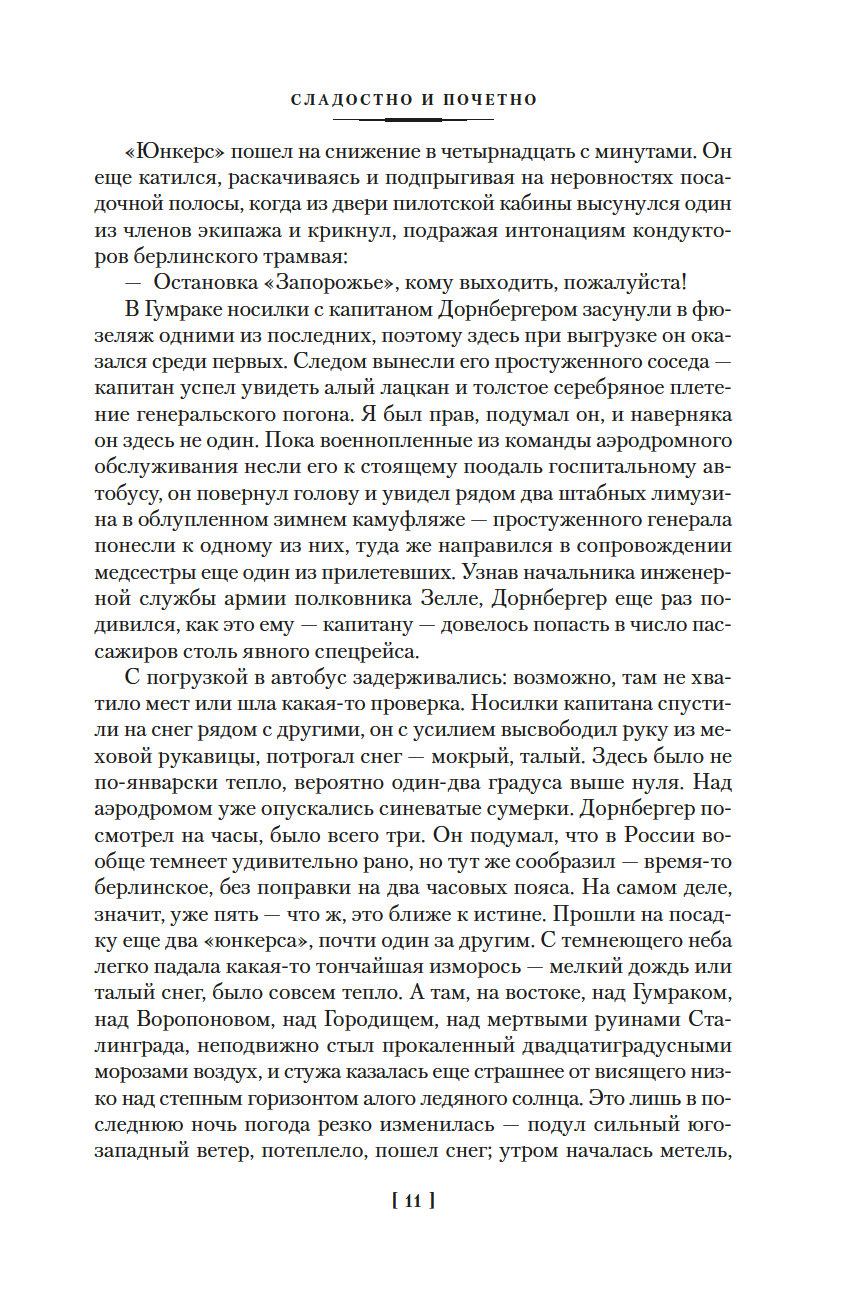 СЛАДОСТНО И ПОЧЕТНО

«Юнкерс» пошел на снижение в четырнадцать с минутами. Он еще катился, раскачиваясь и подпрыгивая на неровностях посадочной полосы, когда из двери пилотской кабины высунулся один из членов экипажа и крикнул, подражая интонациям кондукторов берлинского трамвая:

— Остановка «Запорожье», кому выходить, пожалуйста!

В Гумраке носилки с капитаном Дорнбергером засунули в фюзеляж одними из последних, поэтому здесь при выгрузке он оказался среди первых. Следом вынесли его простуженного соседа — капитан успел увидеть алый лацкан и толстое серебряное плетение генеральского погона. Я был прав, подумал он, и наверняка он здесь не один. Пока военнопленные из команды аэродромного обслуживания несли его к стоящему поодаль госпитальному автобусу, он повернул голову и увидел рядом два штабных лимузина в облупленном зимнем камуфляже — простуженного генерала понесли к одному из них, туда же направился в сопровождении медсестры еще один из прилетевших. Узнав начальника инженерной службы армии полковника Зелле, Дорнбергер еще раз подивился, как это ему — капитану — довелось попасть в число пассажиров столь явного спецрейса.

С погрузкой в автобус задерживались: возможно, там не хватило мест или шла какая-то проверка. Носилки капитана спустили на снег рядом с другими, он с усилием высвободил руку из меховой рукавицы, потрогал снег — мокрый, талый. Здесь было не по-январски тепло, вероятно один-два градуса выше нуля. Над аэродромом уже опускались синеватые сумерки. Дорнбергер посмотрел на часы, было всего три. Он подумал, что в России вообще темнеет удивительно рано, но тут же сообразил — время-то берлинское, без поправки на два часовых пояса. На самом деле, значит, уже пять — что ж, это ближе к истине. Прошли на посадку еще два «юнкерса», почти один за другим. С темнеющего неба легко падала какая-то тончайшая изморось — мелкий дождь или талый снег, было совсем тепло. А там, на востоке, над Гумраком, над Воропоновом, над Городищем, над мертвыми руинами Сталинграда, неподвижно стыл прокаленный двадцатиградусными морозами воздух, и стужа казалась еще страшнее от висящего низко над степным горизонтом алого ледяного солнца. Это лишь в последнюю ночь погода резко изменилась — подул сильный юго-западный ветер, потеплело, пошел снег; утром началась метель,

[ 11 ]